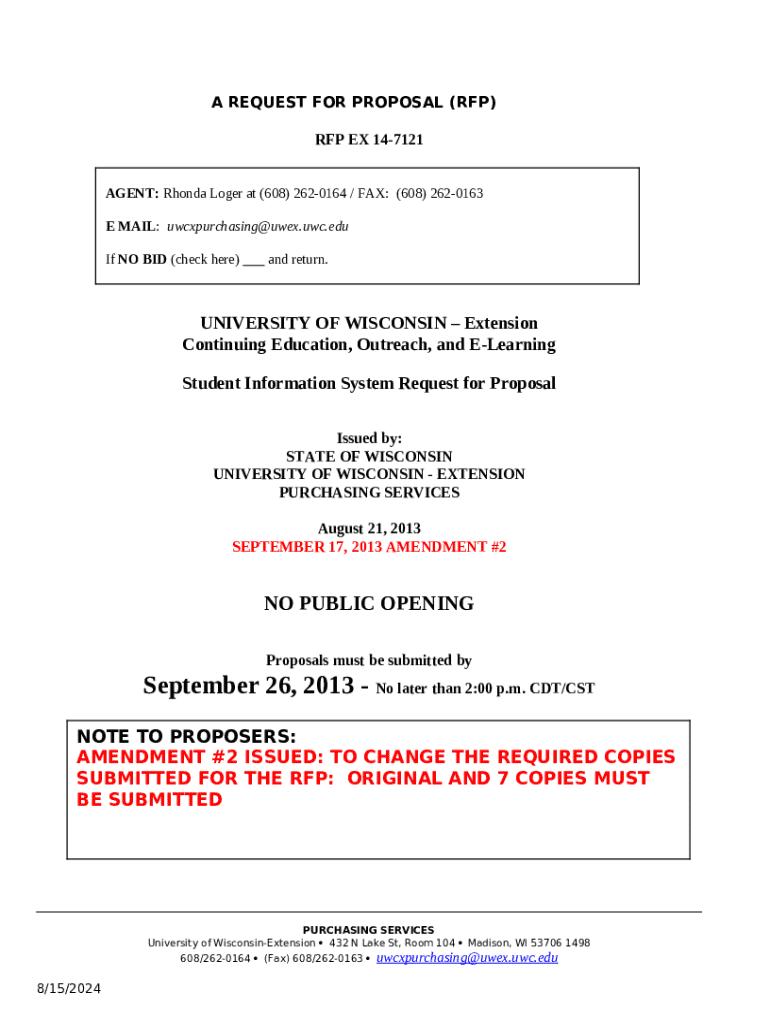 A REQUEST FOR PROPOSAL (RFP)

RFP EX 14-7121

AGENT: Rhonda Loger at (608) 262-0164 / FAX: (608) 262-0163

E MAIL: uwcxpurchasing@uwex.uwc.edu

If NO BID (check here) ___ and return.

UNIVERSITY OF WISCONSIN – Extension
Continuing Education, Outreach, and E-Learning

Student Information System Request for Proposal

Issued by:
STATE OF WISCONSIN
UNIVERSITY OF WISCONSIN - EXTENSION
PURCHASING SERVICES

August 21, 2013
SEPTEMBER 17, 2013 AMENDMENT #2

NO PUBLIC OPENING

Proposals must be submitted by

September 26, 2013 - No later than 2:00 p.m. CDT/CST

NOTE TO PROPOSERS:
AMENDMENT #2 ISSUED: TO CHANGE THE REQUIRED COPIES SUBMITTED FOR THE RFP: ORIGINAL AND 7 COPIES MUST BE SUBMITTED

PURCHASING SERVICES
University of Wisconsin-Extension • 432 N Lake St, Room 104 • Madison, WI 53706 1498
608/262-0164 • (Fax) 608/262-0163 • uwcxpurchasing@uwex.uwc.edu

8/15/2024